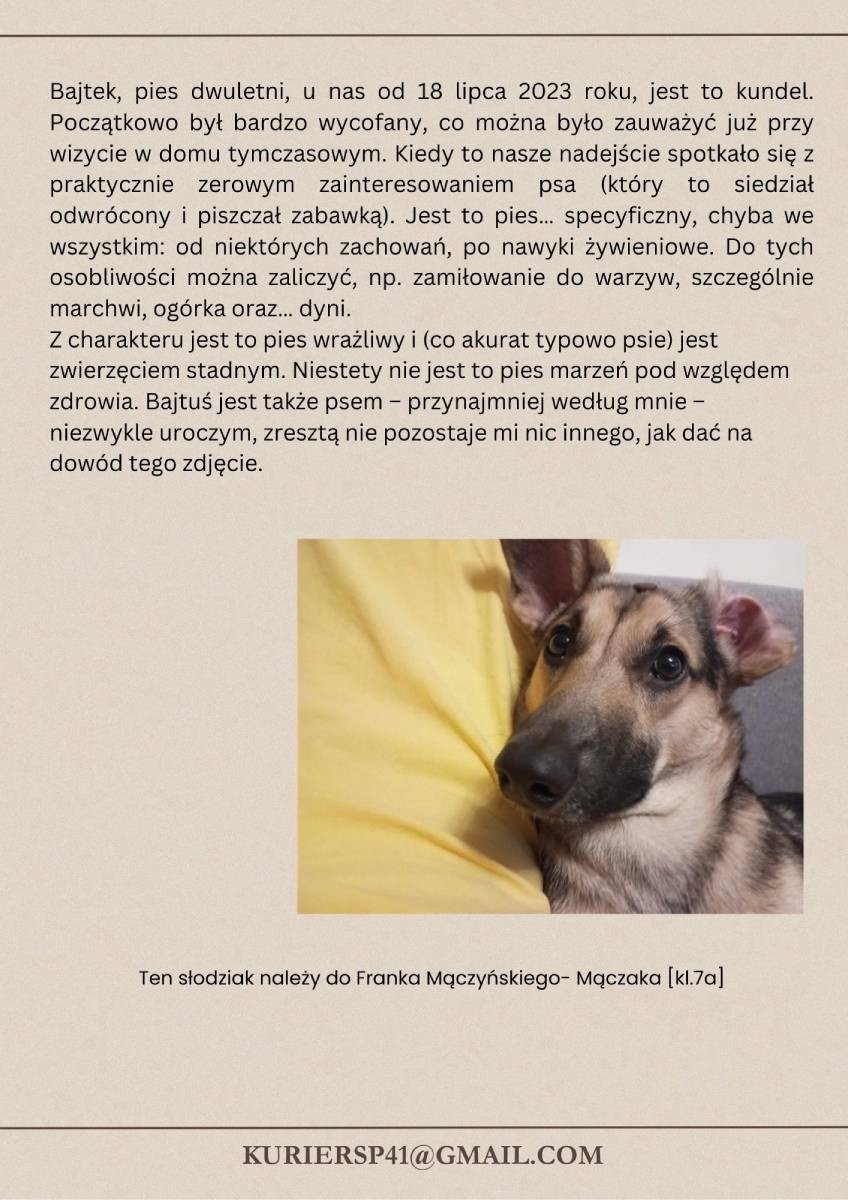 Bajtek, pies dwuletni, u nas od 18 lipca 2023 roku, jest to kundel. Początkowo był bardzo wycofany, co można było zauważyć już przy wizycie w domu tymczasowym. Kiedy to nasze nadejście spotkało się z praktycznie zerowym zainteresowaniem psa (który to siedział odwrócony i piszczał zabawką). Jest to pies... specyficzny, chyba we wszystkim: od niektórych zachowań, po nawyki żywieniowe. Do tych osobliwości można zaliczyć, np. zamiłowanie do warzyw, szczególnie marchwi, ogórka oraz... dyni.
Z charakteru jest to pies wrażliwy i (co akurat typowo psie) jest zwierzęciem stadnym. Niestety nie jest to pies marzeń pod względem zdrowia. Bajtuś jest także psem – przynajmniej według mnie – niezwykle uroczym, zresztą nie pozostaje mi nic innego, jak dać na dowód tego zdjęcie.

Ten słodziak należy do Franka Mączyńskiego- Mączaka [kl.7a]

KURIERSP41@GMAIL.COM